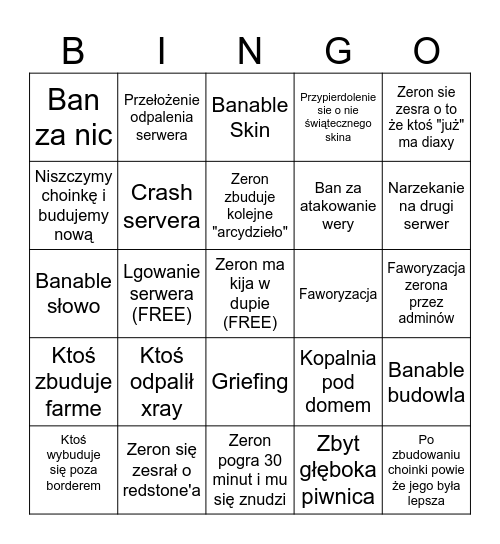 | B | I | N | G | O |
|---|---|---|---|---|
| Ban za nic | Przełożenie odpalenia serwera | Banable Skin | Przypierdolenie sie o nie świątecznego skina | Zeron sie zesra o to że ktoś "już" ma diaxy |
| Niszczymy choinkę i budujemy nową | Crash servera | Zeron zbuduje kolejne "arcydzieło" | Ban za atakowanie wery | Narzekanie na drugi serwer |
| Banable słowo | Lgowanie serwera (FREE) | Zeron ma kija w dupie (FREE) | Faworyzacja | Faworyzacja zerona przez adminów |
| Ktoś zbuduje farme | Ktoś odpalił xray | Griefing | Kopalnia pod domem | Banable budowla |
| Ktoś wybuduje się poza borderem | Zeron się zesrał o redstone'a | Zeron pogra 30 minut i mu się znudzi | Zbyt głęboka piwnica | Po zbudowaniu choinki powie że jego była lepsza |